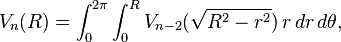 $V_n(R) = \int_0^{2\pi} \int_0^R V_{n-2}(\sqrt{R^2 - r^2})\, r\, dr\, d\theta,$